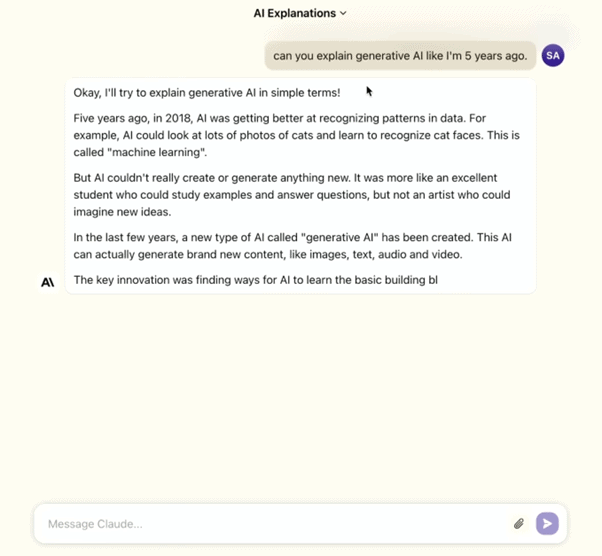 AI Explanations

can you explain generative AI like I'm 5 years ago.

SA

Okay, I'll try to explain generative AI in simple terms!

Five years ago, in 2018, AI was getting better at recognizing patterns in data. For example, AI could look at lots of photos of cats and learn to recognize cat faces. This is called "machine learning".

But AI couldn't really create or generate anything new. It was more like an excellent student who could study examples and answer questions, but not an artist who could imagine new ideas.

In the last few years, a new type of AI called "generative AI" has been created. This AI can actually generate brand new content, like images, text, audio and video.

The key innovation was finding ways for AI to learn the basic building bl

A\

Message Claude...